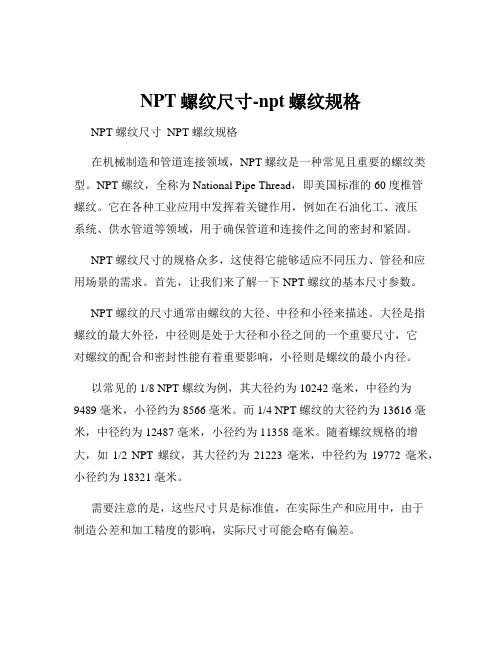 NPT 螺纹尺寸-npt 螺纹规格

NPT 螺纹尺寸 NPT 螺纹规格

在机械制造和管道连接领域，NPT 螺纹是一种常见且重要的螺纹类型。NPT 螺纹，全称为 National Pipe Thread，即美国标准的 60 度椎管螺纹。它在各种工业应用中发挥着关键作用，例如在石油化工、液压系统、供水管道等领域，用于确保管道和连接件之间的密封和紧固。

NPT 螺纹尺寸的规格众多，这使得它能够适应不同压力、管径和应用场景的需求。首先，让我们来了解一下 NPT 螺纹的基本尺寸参数。

NPT 螺纹的尺寸通常由螺纹的大径、中径和小径来描述。大径是指螺纹的最大外径，中径则是处于大径和小径之间的一个重要尺寸，它对螺纹的配合和密封性能有着重要影响，小径则是螺纹的最小内径。

以常见的 1/8 NPT 螺纹为例，其大径约为 10242 毫米，中径约为 9489 毫米，小径约为 8566 毫米。而 1/4 NPT 螺纹的大径约为 13616 毫米，中径约为 12487 毫米，小径约为 11358 毫米。随着螺纹规格的增大，如 1/2 NPT 螺纹，其大径约为 21223 毫米，中径约为 19772 毫米，小径约为 18321 毫米。

需要注意的是，这些尺寸只是标准值，在实际生产和应用中，由于制造公差和加工精度的影响，实际尺寸可能会略有偏差。